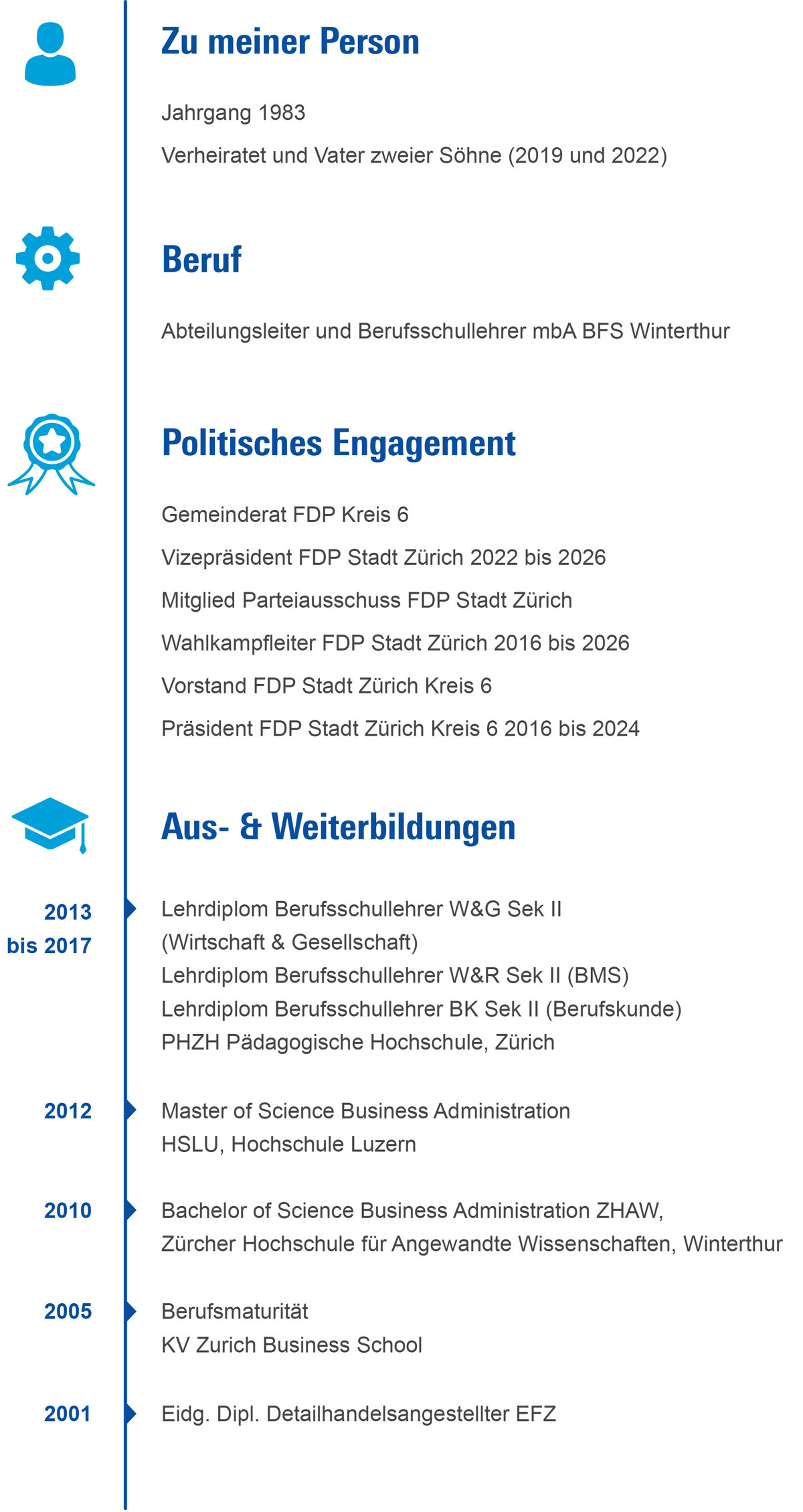 Zu meiner Person

Jahrgang 1983

Verheiratet und Vater zweier Söhne (2019 und 2022)

Beruf

Abteilungsleiter und Berufsschullehrer mbA BFS Winterthur

Politisches Engagement

Gemeinderat FDP Kreis 6

Vizepräsident FDP Stadt Zürich 2022 bis 2026

Mitglied Parteiausschuss FDP Stadt Zürich

Wahlkampfleiter FDP Stadt Zürich 2016 bis 2026

Vorstand FDP Stadt Zürich Kreis 6

Präsident FDP Stadt Zürich Kreis 6 2016 bis 2024

Aus- & Weiterbildungen

2013 bis 2017

Lehrdiplom Berufsschullehrer W&G Sek II (Wirtschaft & Gesellschaft)
Lehrdiplom Berufsschullehrer W&R Sek II (BMS)
Lehrdiplom Berufsschullehrer BK Sek II (Berufskunde)
PHZH Pädagogische Hochschule, Zürich

2012

Master of Science Business Administration
HSLU, Hochschule Luzern

2010

Bachelor of Science Business Administration ZHAW,
Zürcher Hochschule für Angewandte Wissenschaften, Winterthur

2005

Berufsmaturität
KV Zurich Business School

2001

Eidg. Dipl. Detailhandelsangestellter EFZ